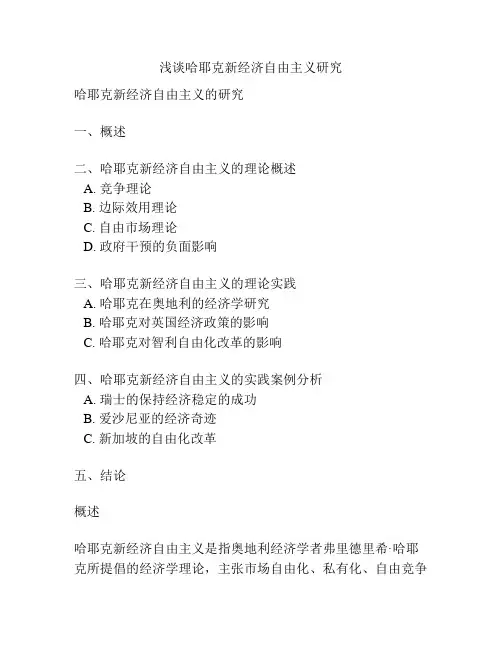 浅谈哈耶克新经济自由主义研究

哈耶克新经济自由主义的研究

一、概述

二、哈耶克新经济自由主义的理论概述
A. 竞争理论
B. 边际效用理论
C. 自由市场理论
D. 政府干预的负面影响

三、哈耶克新经济自由主义的理论实践
A. 哈耶克在奥地利的经济学研究
B. 哈耶克对英国经济政策的影响
C. 哈耶克对智利自由化改革的影响

四、哈耶克新经济自由主义的实践案例分析
A. 瑞士的保持经济稳定的成功
B. 爱沙尼亚的经济奇迹
C. 新加坡的自由化改革

五、结论

概述

哈耶克新经济自由主义是指奥地利经济学者弗里德里希·哈耶克所提倡的经济学理论，主张市场自由化、私有化、自由竞争